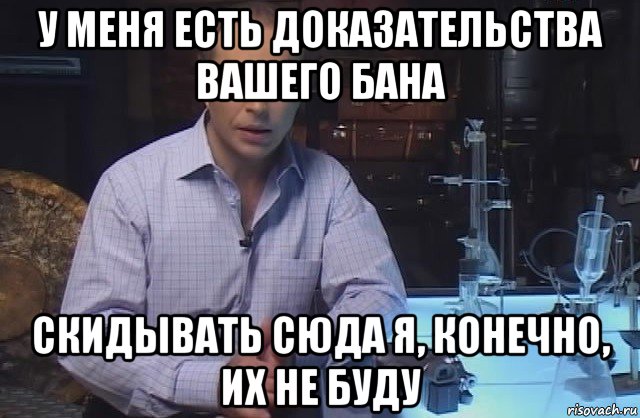 У МЕНЯ ЕСТЬ ДОКАЗАТЕЛЬСТВА ВАШЕГО БАНА

СКИДЫВАТЬ СЮДА Я, КОНЕЧНО, ИХ НЕ БУДУ

risovach.ru